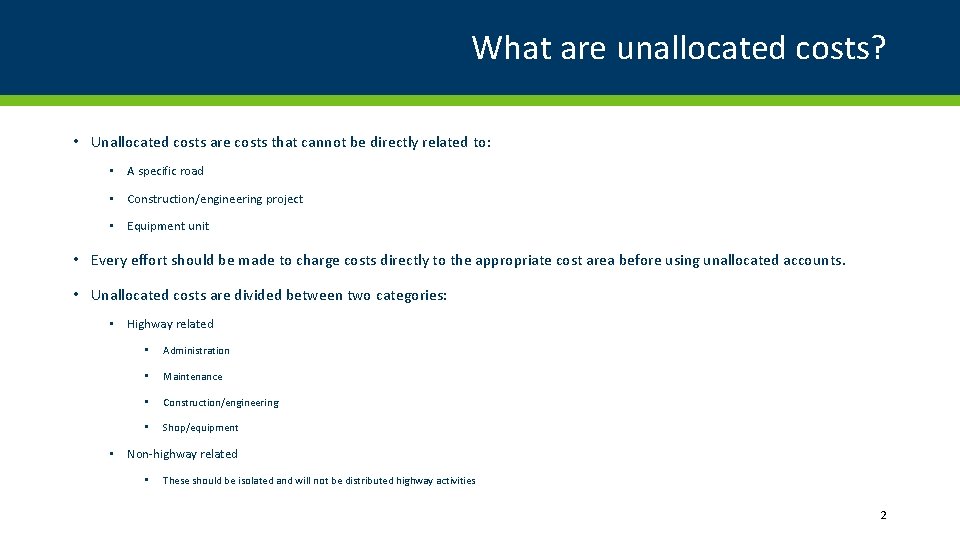 What are unallocated costs?

• Unallocated costs are costs that cannot be directly related to:

• A specific road

• Construction/engineering project

• Equipment unit

• Every effort should be made to charge costs directly to the appropriate cost area before using unallocated accounts.

• Unallocated costs are divided between two categories:

• Highway related

• Administration

• Maintenance

• Construction/engineering

• Shop/equipment

• Non-highway related

• These should be isolated and will not be distributed highway activities

2